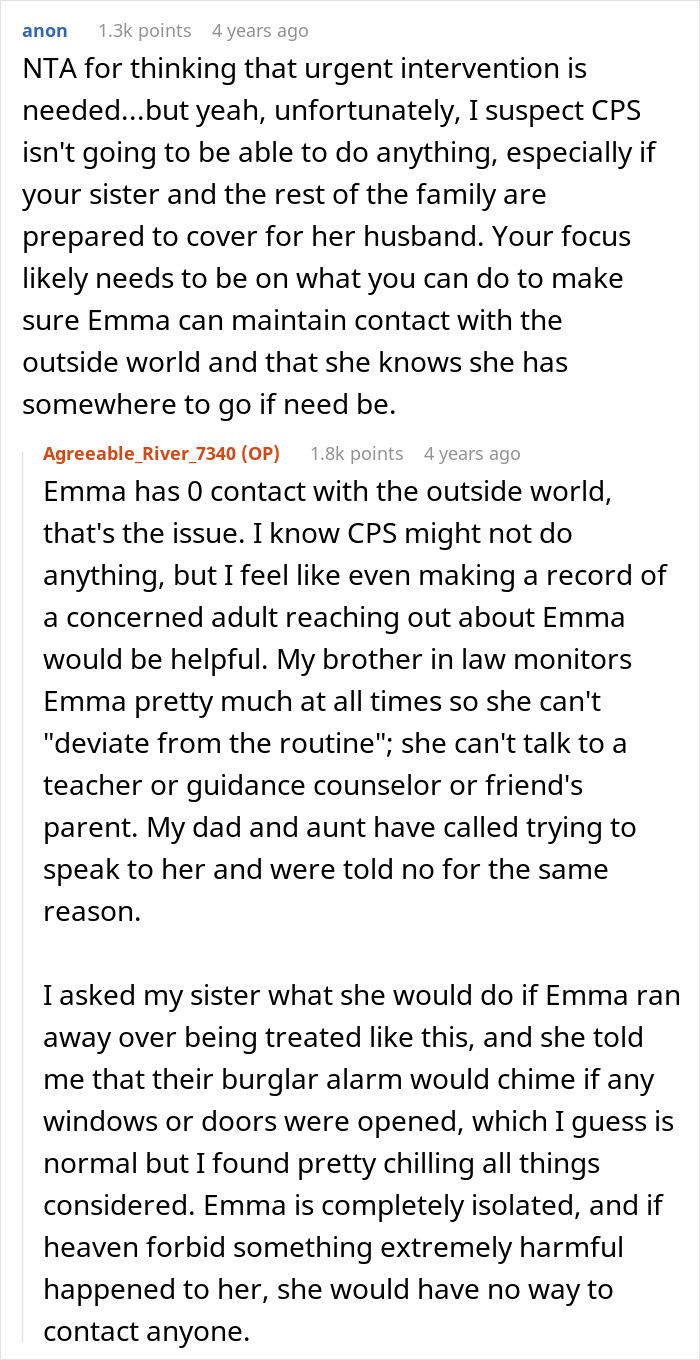 anon 1.3k points 4 years ago

NTA for thinking that urgent intervention is needed...but yeah, unfortunately, I suspect CPS isn't going to be able to do anything, especially if your sister and the rest of the family are prepared to cover for her husband. Your focus likely needs to be on what you can do to make sure Emma can maintain contact with the outside world and that she knows she has somewhere to go if need be.

Agreeable_River_7340 (OP) 1.8k points 4 years ago

Emma has 0 contact with the outside world, that's the issue. I know CPS might not do anything, but I feel like even making a record of a concerned adult reaching out about Emma would be helpful. My brother in law monitors Emma pretty much at all times so she can't "deviate from the routine"; she can't talk to a teacher or guidance counselor or friend's parent. My dad and aunt have called trying to speak to her and were told no for the same reason.

I asked my sister what she would do if Emma ran away over being treated like this, and she told me that their burglar alarm would chime if any windows or doors were opened, which I guess is normal but I found pretty chilling all things considered. Emma is completely isolated, and if heaven forbid something extremely harmful happened to her, she would have no way to contact anyone.